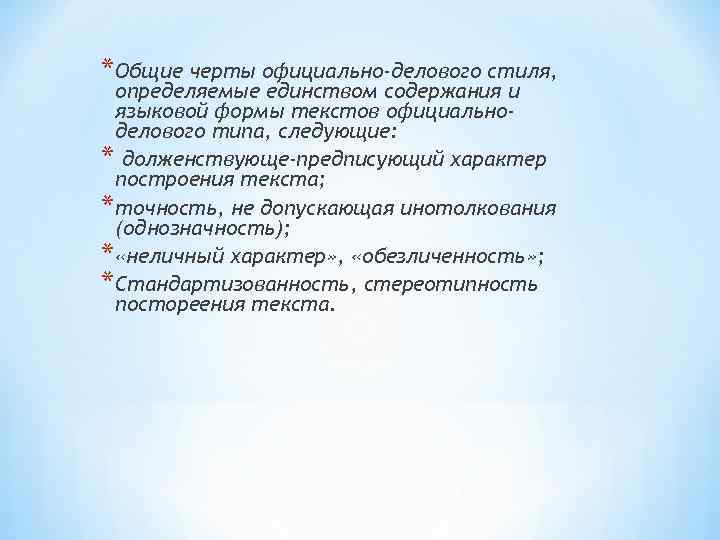 * Общие черты официально-делового стиля, определяемые единством содержания и языковой формы текстов официально-делового типа, следующие:

* долженствующе-предписующий характер построения текста;

* точность, не допускающая инотолкования (однозначность);

* «неличный характер», «обезличенность»;

* Стандартизованность, стереотипность постореения текста.